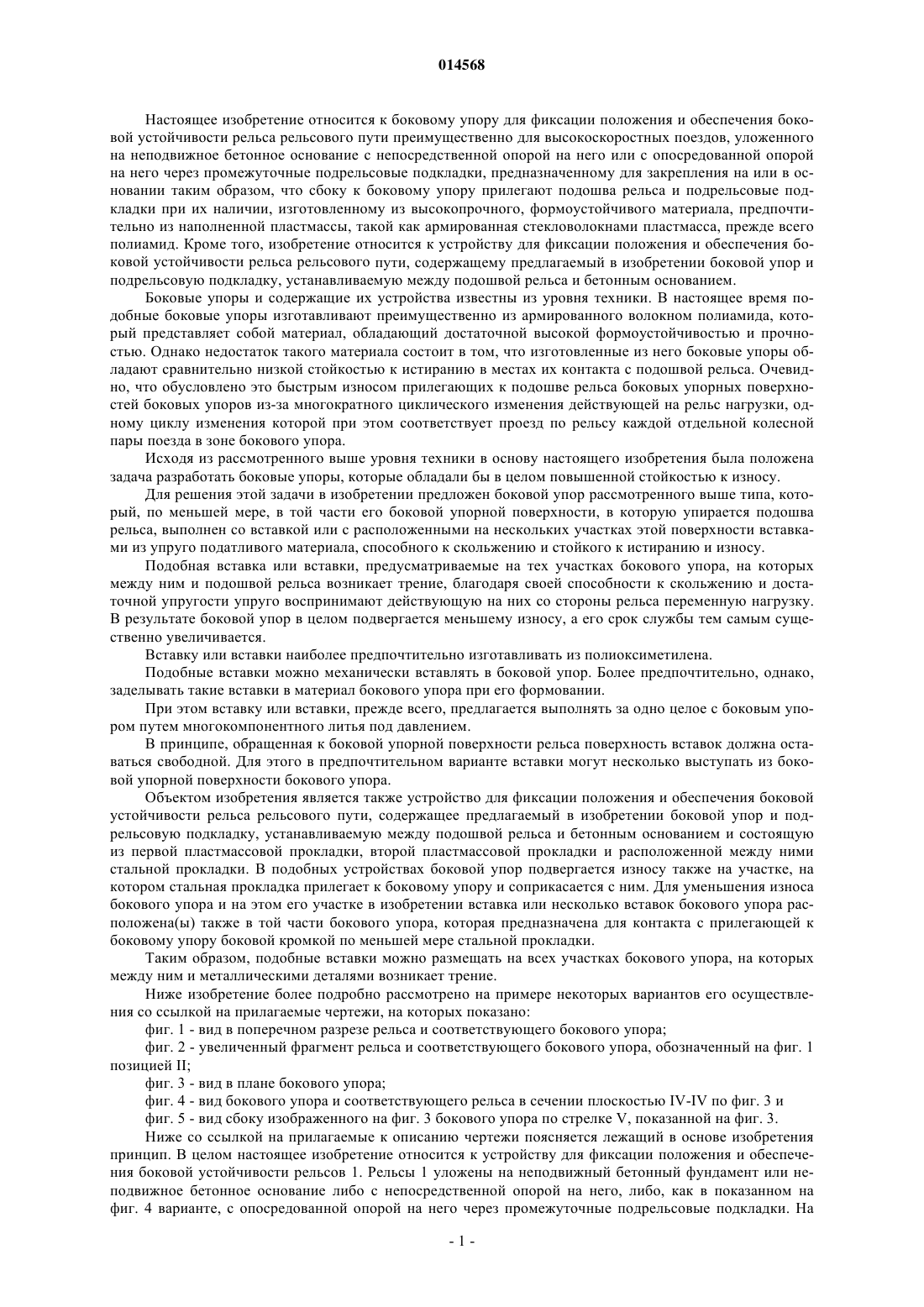 014568

Настоящее изобретение относится к боковому упору для фиксации положения и обеспечения боковой устойчивости рельса рельсового пути преимущественно для высокоскоростных поездов, уложенного на неподвижное бетонное основание с непосредственной опорой на него или с опосредованной опорой на него через промежуточные подрельсовые подкладки, предназначенному для закрепления на или в основании таким образом, что сбоку к боковому упору прилегают подошва рельса и подрельсовые подкладки при их наличии, изготовленному из высокопрочного, формоустойчивого материала, предпочтительно из наполненной пластмассы, такой как армированная стекловолокнами пластмасса, прежде всего полиамид. Кроме того, изобретение относится к устройству для фиксации положения и обеспечения боковой устойчивости рельса рельсового пути, содержащему предлагаемый в изобретении боковой упор и подрельсовую подкладку, устанавливаемую между подошвой рельса и бетонным основанием.

Боковые упоры и содержащие их устройства известны из уровня техники. В настоящее время подобные боковые упоры изготавливают преимущественно из армированного волокном полиамида, который представляет собой материал, обладающий достаточной высокой формоустойчивостью и прочностью. Однако недостаток такого материала состоит в том, что изготовленные из него боковые упоры обладают сравнительно низкой стойкостью к истиранию в местах их контакта с подошвой рельса. Очевидно, что обусловлено это быстрым износом прилегающих к подошве рельса боковых упорных поверхностей боковых упоров из-за многократного циклического изменения действующей на рельс нагрузки, одному циклу изменения которой при этом соответствует проезд по рельсу каждой отдельной колесной пары поезда в зоне бокового упора.

Исходя из рассмотренного выше уровня техники в основу настоящего изобретения была положена задача разработать боковые упоры, которые обладали бы в целом повышенной стойкостью к износу.

Для решения этой задачи в изобретении предложен боковой упор рассмотренного выше типа, который, по меньшей мере, в той части его боковой упорной поверхности, в которую упирается подошва рельса, выполнен со вставкой или с расположенными на нескольких участках этой поверхности вставками из упруго податливого материала, способного к скольжению и стойкого к истиранию и износу.

Подобная вставка или вставки, предусматриваемые на тех участках бокового упора, на которых между ним и подошвой рельса возникает трение, благодаря своей способности к скольжению и достаточной упругости упруго воспринимают действующую на них со стороны рельса переменную нагрузку. В результате боковой упор в целом подвергается меньшему износу, а его срок службы тем самым существенно увеличивается.

Вставку или вставки наиболее предпочтительно изготавливать из полиоксиметилена.

Подобные вставки можно механически вставлять в боковой упор. Более предпочтительно, однако, заделывать такие вставки в материал бокового упора при его формовании.

При этом вставку или вставки, прежде всего, предлагается выполнять за одно целое с боковым упором путем многокомпонентного литья под давлением.

В принципе, обращенная к боковой упорной поверхности рельса поверхность вставок должна оставаться свободной. Для этого в предпочтительном варианте вставки могут несколько выступать из боковой упорной поверхности бокового упора.

Объектом изобретения является также устройство для фиксации положения и обеспечения боковой устойчивости рельса рельсового пути, содержащее предлагаемый в изобретении боковой упор и подрельсовую подкладку, устанавливаемую между подошвой рельса и бетонным основанием и состоящую из первой пластмассовой прокладки, второй пластмассовой прокладки и расположенной между ними стальной прокладки. В подобных устройствах боковой упор подвергается износу также на участке, на котором стальная прокладка прилегает к боковому упору и соприкасается с ним. Для уменьшения износа бокового упора и на этом его участке в изобретении вставка или несколько вставок бокового упора расположена(ы) также в той части бокового упора, которая предназначена для контакта с прилегающей к боковому упору боковой кромкой по меньшей мере стальной прокладки.

Таким образом, подобные вставки можно размещать на всех участках бокового упора, на которых между ним и металлическими деталями возникает трение.

Ниже изобретение более подробно рассмотрено на примере некоторых вариантов его осуществления со ссылкой на прилагаемые чертежи, на которых показано:

фиг. 1 - вид в поперечном разрезе рельса и соответствующего бокового упора;

фиг. 2 - увеличенный фрагмент рельса и соответствующего бокового упора, обозначенный на фиг. 1 позицией II;

фиг. 3 - вид в плане бокового упора;

фиг. 4 - вид бокового упора и соответствующего рельса в сечении плоскостью IV-IV по фиг. 3 и

фиг. 5 - вид сбоку изображенного на фиг. 3 бокового упора по стрелке V, показанной на фиг. 3.

Ниже со ссылкой на прилагаемые к описанию чертежи поясняется лежащий в основе изобретения принцип. В целом настоящее изобретение относится к устройству для фиксации положения и обеспечения боковой устойчивости рельсов 1. Рельсы 1 уложены на неподвижный бетонный фундамент или неподвижное бетонное основание либо с непосредственной опорой на него, либо, как в показанном на фиг. 4 варианте, с опосредованной опорой на него через промежуточные подрельсовые подкладки. На

- 1 -